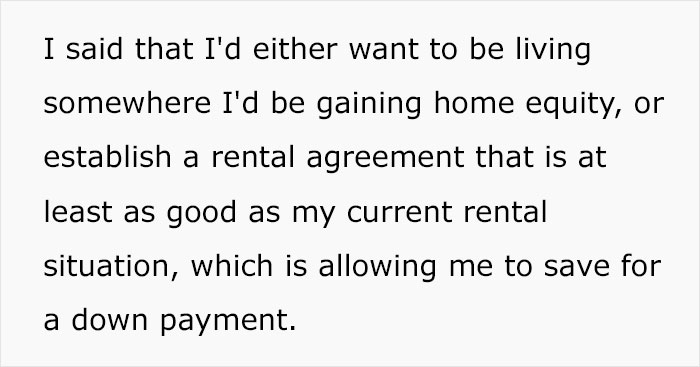 I said that I'd either want to be living somewhere I'd be gaining home equity, or establish a rental agreement that is at least as good as my current rental situation, which is allowing me to save for a down payment.